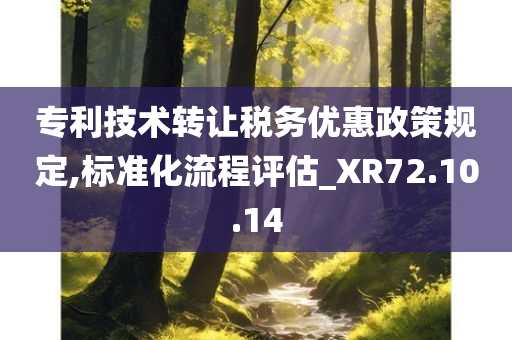 专利技术转让税务优惠政策规定,标准化流程评估_XR72.10.14